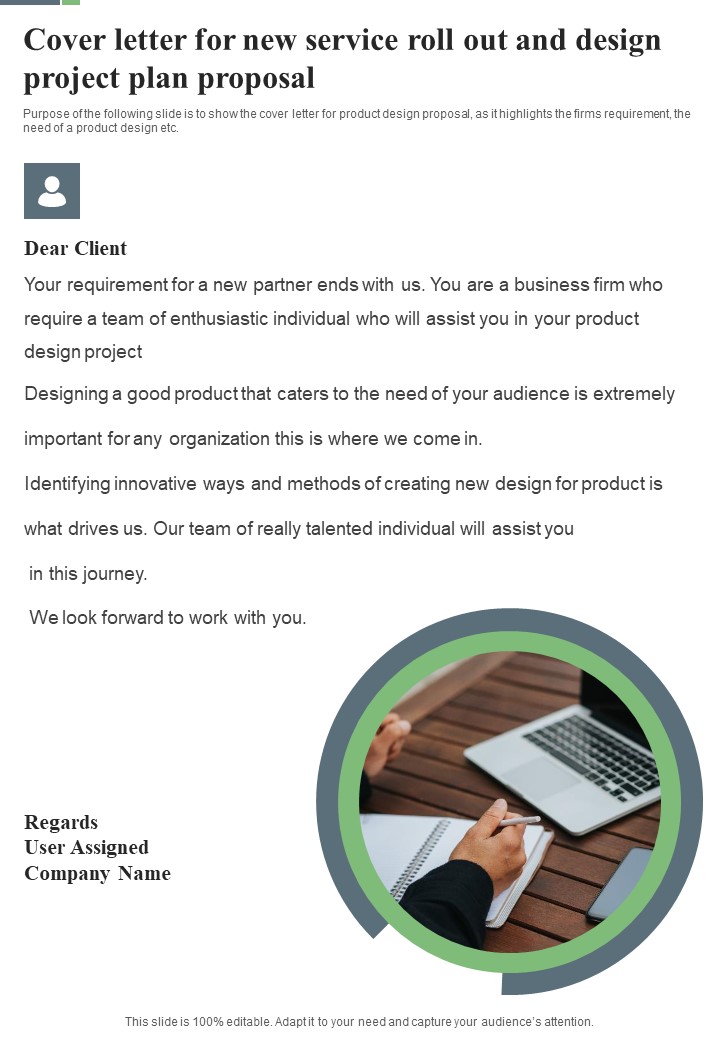 Cover letter for new service roll out and design project plan proposal

Purpose of the following slide is to show the cover letter for product design proposal, as it highlights the firms requirement, the need of a product design etc.

Dear Client

Your requirement for a new partner ends with us. You are a business firm who require a team of enthusiastic individual who will assist you in your product design project

Designing a good product that caters to the need of your audience is extremely important for any organization this is where we come in.

Identifying innovative ways and methods of creating new design for product is what drives us. Our team of really talented individual will assist you in this journey.

We look forward to work with you.

Regards
User Assigned
Company Name

This slide is 100% editable. Adapt it to your need and capture your audience's attention.